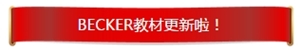 BECKER教材更新啦！